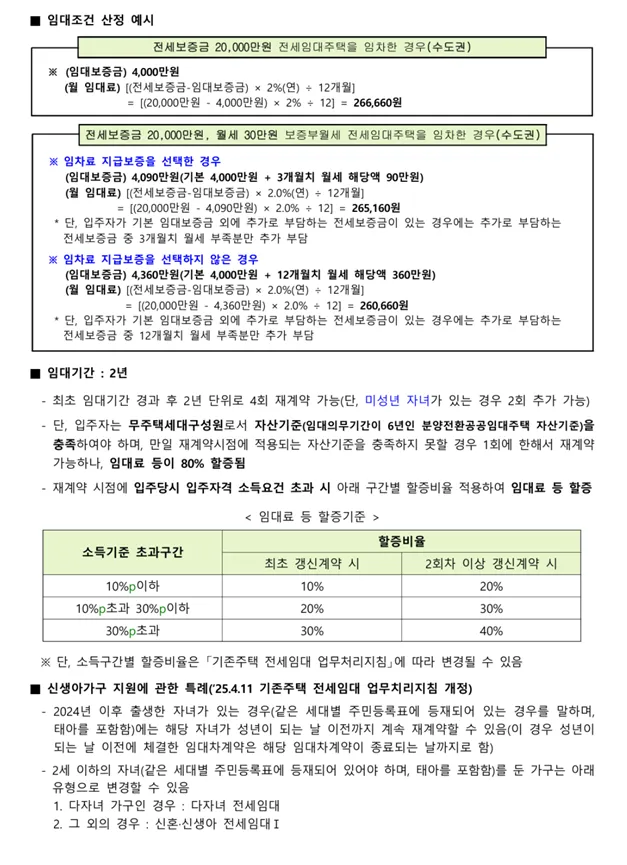 ■ 임대조건 산정 예시

전세보증금 20,000만원 전세임대주택을 임차한 경우(수도권)

※ (임대보증금) 4,000만원
(월 임대료) [(전세보증금-임대보증금) × 2%(연) ÷ 12개월]
= [(20,000만원 - 4,000만원) × 2% ÷ 12] = 266,660원

전세보증금 20,000만원, 월세 30만원 보증부월세 전세임대주택을 임차한 경우(수도권)

※ 임차료 지급보증을 선택한 경우
(임대보증금) 4,090만원(기본 4,000만원 + 3개월치 월세 해당액 90만원)
(월 임대료) [(전세보증금-임대보증금) × 2.0%(연) ÷ 12개월]
= [(20,000만원 - 4,090만원) × 2.0% ÷ 12] = 265,160원
* 단, 입주자가 기본 임대보증금 외에 추가로 부담하는 전세보증금이 있는 경우에는 추가로 부담하는 전세보증금 중 3개월치 월세 부족분만 추가 부담

※ 임차료 지급보증을 선택하지 않은 경우
(임대보증금) 4,360만원(기본 4,000만원 + 12개월치 월세 해당액 360만원)
(월 임대료) [(전세보증금-임대보증금) × 2.0%(연) ÷ 12개월]
= [(20,000만원 - 4,360만원) × 2.0% ÷ 12] = 260,660원
* 단, 입주자가 기본 임대보증금 외에 추가로 부담하는 전세보증금이 있는 경우에는 추가로 부담하는 전세보증금 중 12개월치 월세 부족분만 추가 부담

■ 임대기간 : 2년

- 최초 임대기간 경과 후 2년 단위로 4회 재계약 가능(단, 미성년 자녀가 있는 경우 2회 추가 가능)
- 단, 입주자는 무주택세대구성원로서 자산기준(임대의무기간이 6년인 분양전환공공임대주택 자산기준)을 충족하여야 하며, 만일 재계약시점에 적용되는 자산기준을 충족하지 못할 경우 1회에 한해서 재계약 가능하나, 임대료 등이 80% 할증됨
- 재계약 시점에 입주당시 입주자격 소득요건 초과 시 아래 구간별 할증비율 적용하여 임대료 등 할증

< 임대료 등 할증기준 >

| 소득기준 초과구간 | 할증비율 | |
|---|---|---|
| | 최초 갱신계약 시 | 2회차 이상 갱신계약 시 |
| 10%p이하 | 10% | 20% |
| 10%p초과 30%p이하 | 20% | 30% |
| 30%p초과 | 30% | 40% |

※ 단, 소득구간별 할증비율은 「기존주택 전세임대 업무처리지침」에 따라 변경될 수 있음

■ 신생아가구 지원에 관한 특례('25.4.11 기존주택 전세임대 업무치리지침 개정)

- 2024년 이후 출생한 자녀가 있는 경우(같은 세대별 주민등록표에 등재되어 있는 경우를 말하며, 태아를 포함함)에는 해당 자녀가 성년이 되는 날 이전까지 계속 재계약할 수 있음(이 경우 성년이 되는 날 이전에 체결한 임대차계약은 해당 임대차계약이 종료되는 날까지로 함)
- 2세 이하의 자녀(같은 세대별 주민등록표에 등재되어 있어야 하며, 태아를 포함함)를 둔 가구는 아래 유형으로 변경할 수 있음
1. 다자녀 가구인 경우 : 다자녀 전세임대
2. 그 외의 경우 : 신혼·신생아 전세임대Ⅰ